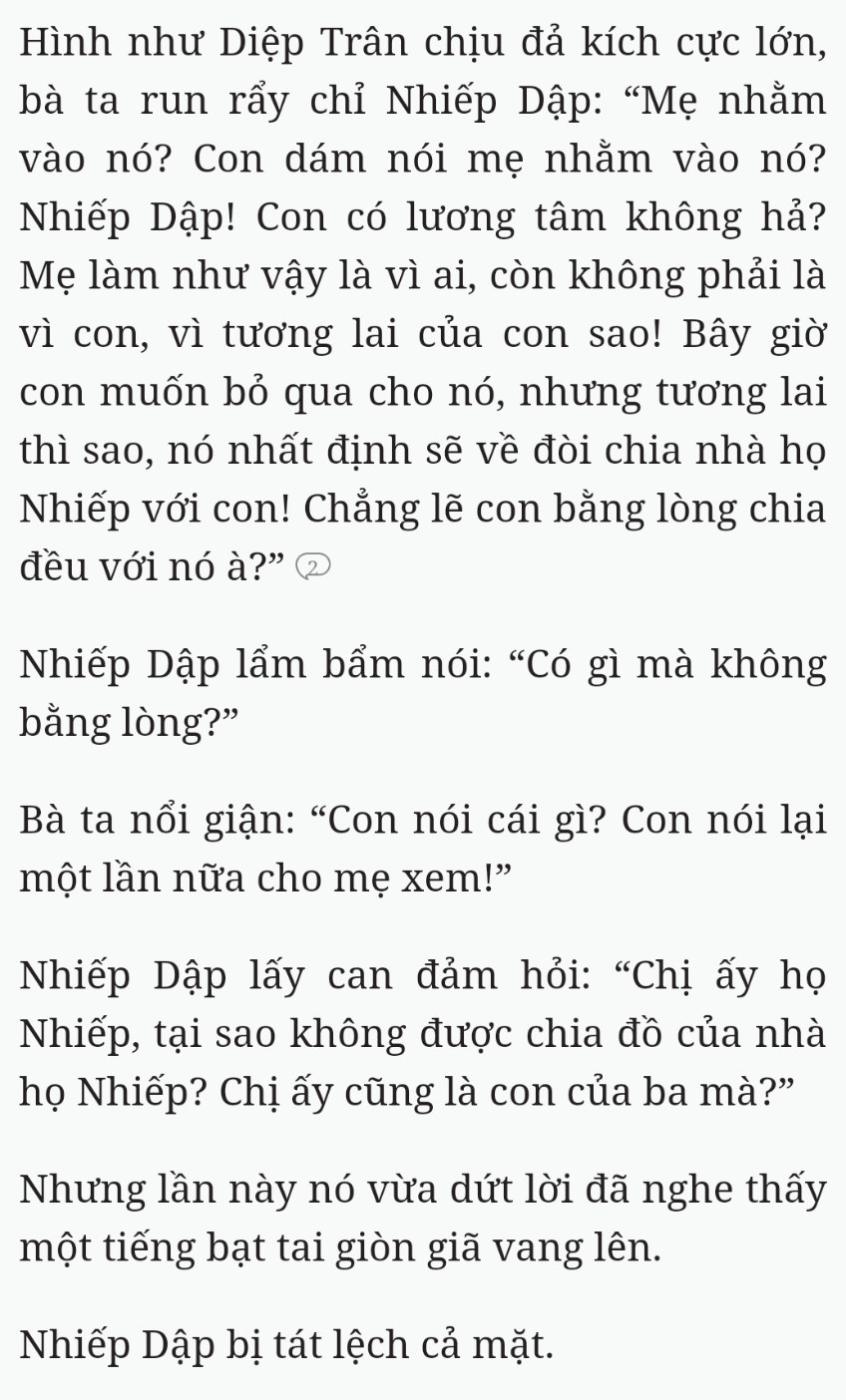 Hình như Diệp Trân chịu đả kích cực lớn, bà ta run rẩy chỉ Nhiếp Dập: “Mẹ nhằm vào nó? Con dám nói mẹ nhằm vào nó? Nhiếp Dập! Con có lương tâm không hả? Mẹ làm như vậy là vì ai, còn không phải là vì con, vì tương lai của con sao! Bây giờ con muốn bỏ qua cho nó, nhưng tương lai thì sao, nó nhất định sẽ về đòi chia nhà họ Nhiếp với con! Chẳng lẽ con bằng lòng chia đều với nó à?” 2

Nhiếp Dập lẩm bẩm nói: “Có gì mà không bằng lòng?”

Bà ta nổi giận: “Con nói cái gì? Con nói lại một lần nữa cho mẹ xem!”

Nhiếp Dập lấy can đảm hỏi: “Chị ấy họ Nhiếp, tại sao không được chia đồ của nhà họ Nhiếp? Chị ấy cũng là con của ba mà?”

Nhưng lần này nó vừa dứt lời đã nghe thấy một tiếng bạt tai giòn giã vang lên.

Nhiếp Dập bị tát lệch cả mặt.